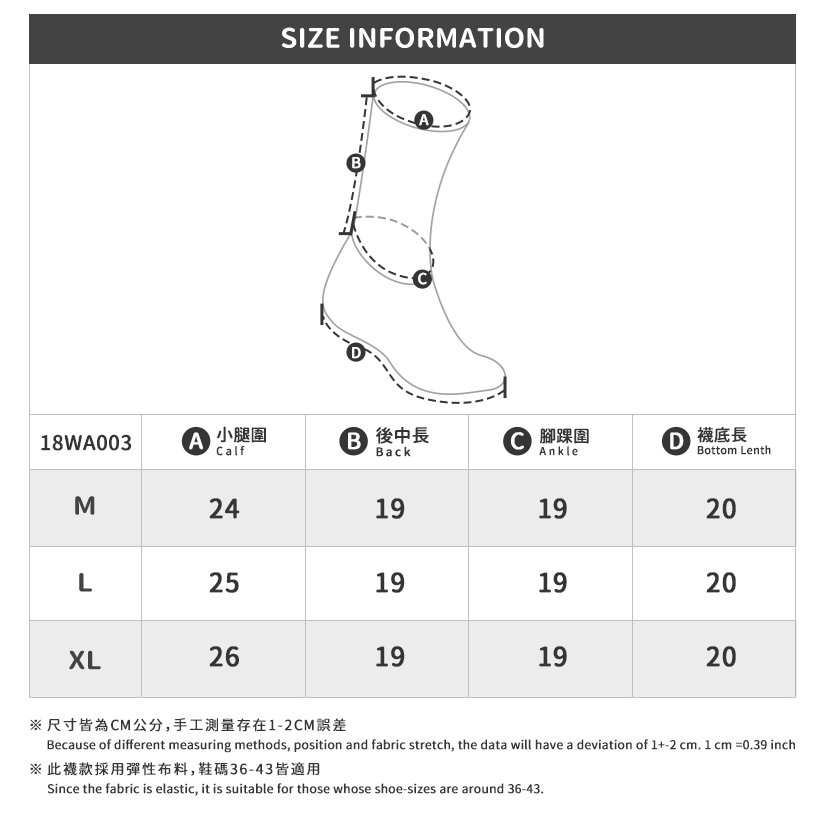 SIZE INFORMATION

A
B
C
D

| 18WA003 | A 小腿圍 Calf | B 後中長 Back | C 腳踝圍 Ankle | D 襪底長 Bottom Lenth |
|---|---|---|---|---|
| M | 24 | 19 | 19 | 20 |
| L | 25 | 19 | 19 | 20 |
| XL | 26 | 19 | 19 | 20 |

※ 尺寸皆為CM公分，手工測量存在1-2CM誤差
Because of different measuring methods, position and fabric stretch, the data will have a deviation of 1+-2 cm. 1 cm =0.39 inch

※ 此襪款採用彈性布料，鞋碼36-43皆適用
Since the fabric is elastic, it is suitable for those whose shoe-sizes are around 36-43.